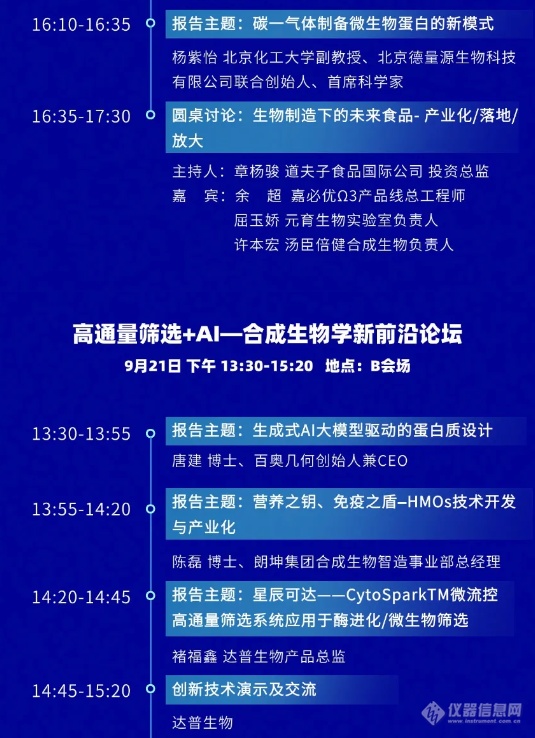 16:10-16:35 报告主题：碳一气体制备微生物蛋白的新模式

杨紫怡 北京化工大学副教授、北京德量源生物科技有限公司联合创始人、首席科学家

16:35-17:30 圆桌讨论：生物制造下的未来食品- 产业化/落地/放大

主持人：章杨骏 道夫子食品国际公司 投资总监
嘉　宾：余　超 嘉必优Ω3产品线总工程师
屈玉娇 元育生物实验室负责人
许本宏 汤臣倍健合成生物负责人

高通量筛选+AI—合成生物学新前沿论坛

9月21日 下午 13:30-15:20 地点：B会场

13:30-13:55 报告主题：生成式AI大模型驱动的蛋白质设计

唐建 博士、百奥几何创始人兼CEO

13:55-14:20 报告主题：营养之钥、免疫之盾–HMOs技术开发与产业化

陈磊 博士、朗坤集团合成生物智造事业部总经理

14:20-14:45 报告主题：星辰可达——CytoSparkTM微流控高通量筛选系统应用于酶进化/微生物筛选

褚福鑫 达普生物产品总监

14:45-15:20 创新技术演示及交流

达普生物

仪器信息网
www.instrument.com.cn